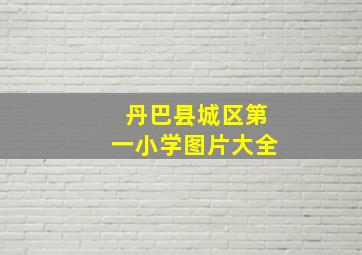 丹巴县城区第一小学图片大全